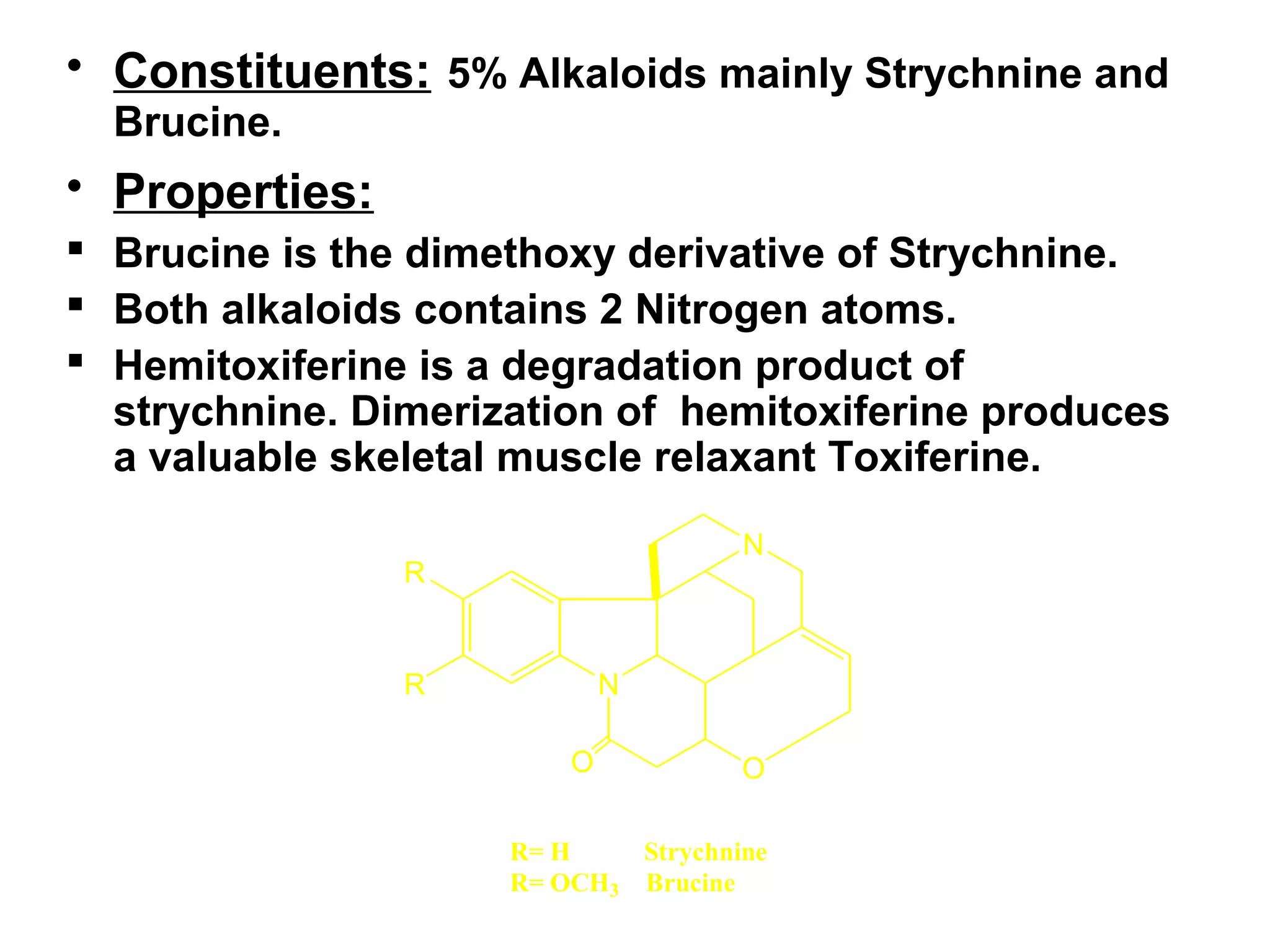 • Constituents: 5% Alkaloids mainly Strychnine and Brucine.

• Properties:

▪ Brucine is the dimethoxy derivative of Strychnine.

▪ Both alkaloids contains 2 Nitrogen atoms.

▪ Hemitoxiferine is a degradation product of strychnine. Dimerization of hemitoxiferine produces a valuable skeletal muscle relaxant Toxiferine.

R
R
N
N
O
O

R= H Strychnine
R= $OCH_3$ Brucine